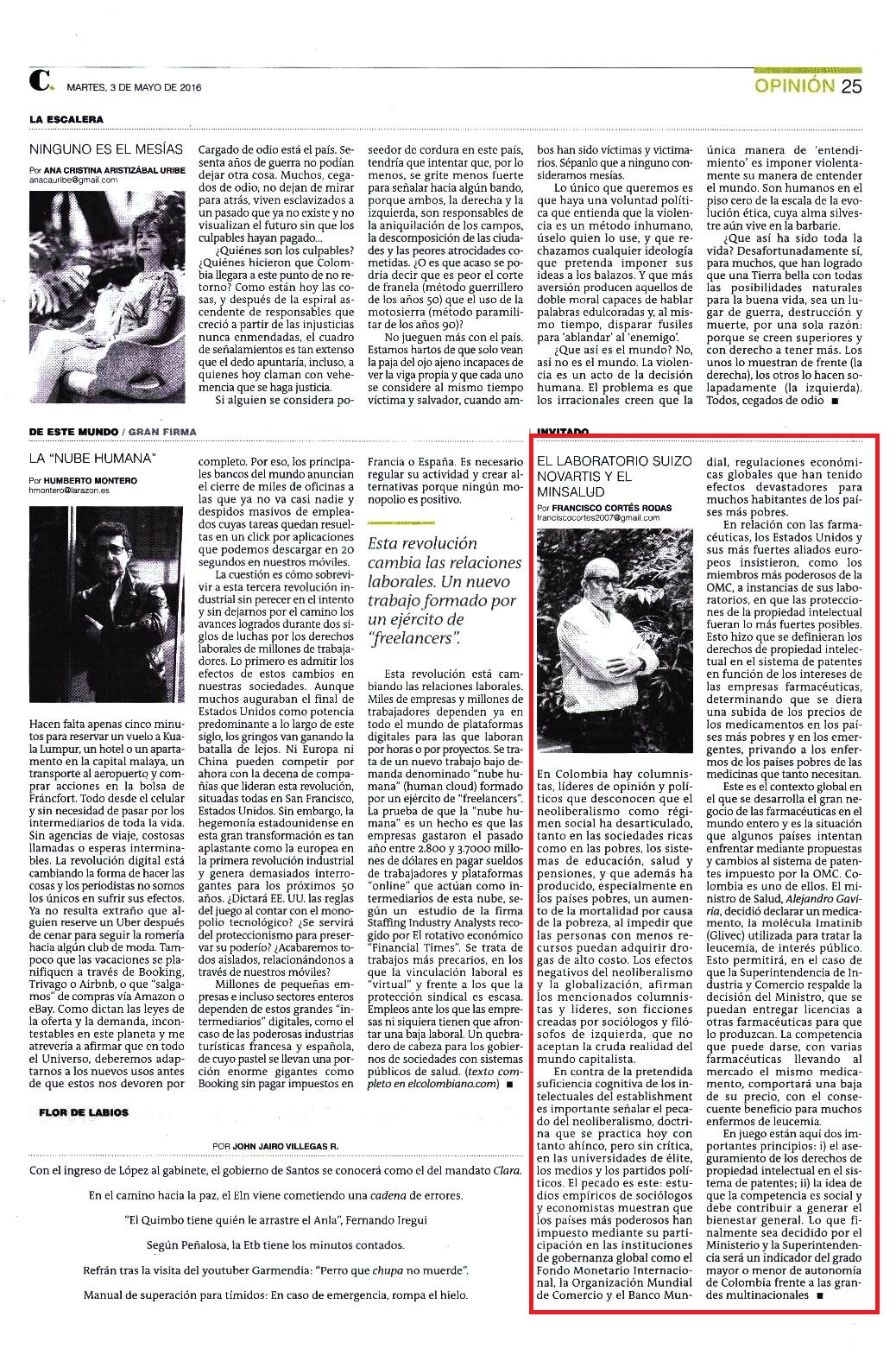 C. MARTES, 3 DE MAYO DE 2016

OPINIÓN 25

LA ESCALERA

NINGUNO ES EL MESÍAS

Por ANA CRISTINA ARISTIZÁBAL URIBE
anacauribe@gmail.com

Cargado de odio está el país. Sesenta años de guerra no podían dejar otra cosa. Muchos, cegados de odio, no dejan de mirar para atrás, viven esclavizados a un pasado que ya no existe y no visualizan el futuro sin que los culpables hayan pagado...

¿Quiénes son los culpables? ¿Quiénes hicieron que Colombia llegara a este punto de no retorno? Como están hoy las cosas, y después de la espiral ascendente de responsables que creció a partir de las injusticias nunca enmendadas, el cuadro de señalamientos es tan extenso que el dedo apuntaría, incluso, a quienes hoy claman con vehemencia que se haga justicia.

Si alguien se considera poseedor de cordura en este país, tendría que intentar que, por lo menos, se grite menos fuerte para señalar hacia algún bando, porque ambos, la derecha y la izquierda, son responsables de la aniquilación de los campos, la descomposición de las ciudades y las peores atrocidades cometidas. ¿O es que acaso se podría decir que es peor el corte de franela (método guerrillero de los años 50) que el uso de la motosierra (método paramilitar de los años 90)?

No jueguen más con el país. Estamos hartos de que solo vean la paja del ojo ajeno incapaces de ver la viga propia y que cada uno se considere al mismo tiempo víctima y salvador, cuando ambos han sido víctimas y victimarios. Sépanlo que a ninguno consideramos mesías.

Lo único que queremos es que haya una voluntad política que entienda que la violencia es un método inhumano, úselo quien lo use, y que rechazamos cualquier ideología que pretenda imponer sus ideas a los balazos. Y que más aversión producen aquellos de doble moral capaces de hablar palabras edulcoradas y, al mismo tiempo, disparar fusiles para 'ablandar' al 'enemigo'.

¿Que así es el mundo? No, así no es el mundo. La violencia es un acto de la decisión humana. El problema es que los irracionales creen que la única manera de 'entendimiento' es imponer violentamente su manera de entender el mundo. Son humanos en el piso cero de la escala de la evolución ética, cuya alma silvestre aún vive en la barbarie.

¿Que así ha sido toda la vida? Desafortunadamente sí, para muchos, que han logrado que una Tierra bella con todas las posibilidades naturales para la buena vida, sea un lugar de guerra, destrucción y muerte, por una sola razón: porque se creen superiores y con derecho a tener más. Los unos lo muestran de frente (la derecha), los otros lo hacen solapadamente (la izquierda). Todos, cegados de odio ■

DE ESTE MUNDO / GRAN FIRMA

LA "NUBE HUMANA"

Por HUMBERTO MONTERO
hmontero@larazon.es

Hacen falta apenas cinco minutos para reservar un vuelo a Kuala Lumpur, un hotel o un apartamento en la capital malaya, un transporte al aeropuerto y comprar acciones en la bolsa de Fráncfort. Todo desde el celular y sin necesidad de pasar por los intermediarios de toda la vida. Sin agencias de viaje, costosas llamadas o esperas interminables. La revolución digital está cambiando la forma de hacer las cosas y los periodistas no somos los únicos en sufrir sus efectos. Ya no resulta extraño que alguien reserve un Uber después de cenar para seguir la romería hacia algún club de moda. Tampoco que las vacaciones se planifiquen a través de Booking, Trivago o Airbnb, o que "salgamos" de compras vía Amazon o eBay. Como dictan las leyes de la oferta y la demanda, incontestables en este planeta y me atrevería a afirmar que en todo el Universo, deberemos adaptarnos a los nuevos usos antes de que estos nos devoren por completo. Por eso, los principales bancos del mundo anuncian el cierre de miles de oficinas a las que ya no va casi nadie y despidos masivos de empleados cuyas tareas quedan resueltas en un click por aplicaciones que podemos descargar en 20 segundos en nuestros móviles.

La cuestión es cómo sobrevivir a esta tercera revolución industrial sin perecer en el intento y sin dejarnos por el camino los avances logrados durante dos siglos de luchas por los derechos laborales de millones de trabajadores. Lo primero es admitir los efectos de estos cambios en nuestras sociedades. Aunque muchos auguraban el final de Estados Unidos como potencia predominante a lo largo de este siglo, los gringos van ganando la batalla de lejos. Ni Europa ni China pueden competir por ahora con la decena de compañías que lideran esta revolución, situadas todas en San Francisco, Estados Unidos. Sin embargo, la hegemonía estadounidense en esta gran transformación es tan aplastante como la europea en la primera revolución industrial y genera demasiados interrogantes para los próximos 50 años. ¿Dictará EE. UU. las reglas del juego al contar con el monopolio tecnológico? ¿Se servirá del proteccionismo para preservar su poderío? ¿Acabaremos todos aislados, relacionándonos a través de nuestros móviles?

Millones de pequeñas empresas e incluso sectores enteros dependen de estos grandes "intermediarios" digitales, como el caso de las poderosas industrias turísticas francesa y española, de cuyo pastel se llevan una porción enorme gigantes como Booking sin pagar impuestos en Francia o España. Es necesario regular su actividad y crear alternativas porque ningún monopolio es positivo.

Esta revolución cambia las relaciones laborales. Un nuevo trabajo formado por un ejército de "freelancers".

Esta revolución está cambiando las relaciones laborales. Miles de empresas y millones de trabajadores dependen ya en todo el mundo de plataformas digitales para las que laboran por horas o por proyectos. Se trata de un nuevo trabajo bajo demanda denominado "nube humana" (human cloud) formado por un ejército de "freelancers". La prueba de que la "nube humana" es un hecho es que las empresas gastaron el pasado año entre 2.800 y 3.7000 millones de dólares en pagar sueldos de trabajadores y plataformas "online" que actúan como intermediarios de esta nube, según un estudio de la firma Staffing Industry Analysts recogido por El rotativo económico "Financial Times". Se trata de trabajos más precarios, en los que la vinculación laboral es "virtual" y frente a los que la protección sindical es escasa. Empleos ante los que las empresas ni siquiera tienen que afrontar una baja laboral. Un quebradero de cabeza para los gobiernos de sociedades con sistemas públicos de salud. (texto completo en elcolombiano.com) ■

INVITADO

EL LABORATORIO SUIZO NOVARTIS Y EL MINSALUD

Por FRANCISCO CORTÉS RODAS
franciscocortes2007@gmail.com

En Colombia hay columnistas, líderes de opinión y políticos que desconocen que el neoliberalismo como régimen social ha desarticulado, tanto en las sociedades ricas como en las pobres, los sistemas de educación, salud y pensiones, y que además ha producido, especialmente en los países pobres, un aumento de la mortalidad por causa de la pobreza, al impedir que las personas con menos recursos puedan adquirir drogas de alto costo. Los efectos negativos del neoliberalismo y la globalización, afirman los mencionados columnistas y líderes, son ficciones creadas por sociólogos y filósofos de izquierda, que no aceptan la cruda realidad del mundo capitalista.

En contra de la pretendida suficiencia cognitiva de los intelectuales del establishment es importante señalar el pecado del neoliberalismo, doctrina que se practica hoy con tanto ahínco, pero sin crítica, en las universidades de élite, los medios y los partidos políticos. El pecado es este: estudios empíricos de sociólogos y economistas muestran que los países más poderosos han impuesto mediante su participación en las instituciones de gobernanza global como el Fondo Monetario Internacional, la Organización Mundial de Comercio y el Banco Mundial, regulaciones económicas globales que han tenido efectos devastadores para muchos habitantes de los países más pobres.

En relación con las farmacéuticas, los Estados Unidos y sus más fuertes aliados europeos insistieron, como los miembros más poderosos de la OMC, a instancias de sus laboratorios, en que las protecciones de la propiedad intelectual fueran lo más fuertes posibles. Esto hizo que se definieran los derechos de propiedad intelectual en el sistema de patentes en función de los intereses de las empresas farmacéuticas, determinando que se diera una subida de los precios de los medicamentos en los países más pobres y en los emergentes, privando a los enfermos de los países pobres de las medicinas que tanto necesitan.

Este es el contexto global en el que se desarrolla el gran negocio de las farmacéuticas en el mundo entero y es la situación que algunos países intentan enfrentar mediante propuestas y cambios al sistema de patentes impuesto por la OMC. Colombia es uno de ellos. El ministro de Salud, Alejandro Gaviria, decidió declarar un medicamento, la molécula Imatinib (Glivec) utilizada para tratar la leucemia, de interés público. Esto permitirá, en el caso de que la Superintendencia de Industria y Comercio respalde la decisión del Ministro, que se puedan entregar licencias a otras farmacéuticas para que lo produzcan. La competencia que puede darse, con varias farmacéuticas llevando al mercado el mismo medicamento, comportará una baja de su precio, con el consecuente beneficio para muchos enfermos de leucemia.

En juego están aquí dos importantes principios: i) el aseguramiento de los derechos de propiedad intelectual en el sistema de patentes; ii) la idea de que la competencia es social y debe contribuir a generar el bienestar general. Lo que finalmente sea decidido por el Ministerio y la Superintendencia será un indicador del grado mayor o menor de autonomía de Colombia frente a las grandes multinacionales ■

FLOR DE LABIOS

POR JOHN JAIRO VILLEGAS R.

Con el ingreso de López al gabinete, el gobierno de Santos se conocerá como el del mandato Clara.

En el camino hacia la paz, el Eln viene cometiendo una cadena de errores.

"El Quimbo tiene quién le arrastre el Anla", Fernando Iregui

Según Peñalosa, la Etb tiene los minutos contados.

Refrán tras la visita del youtuber Garmendia: "Perro que chupa no muerde".

Manual de superación para tímidos: En caso de emergencia, rompa el hielo.